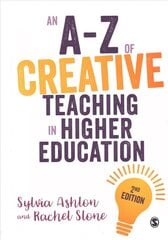 AN A-Z OF CREATIVE TEACHING IN HIGHER EDUCATION

2ND EDITION

Sylvia Ashton and Rachel Stone

S